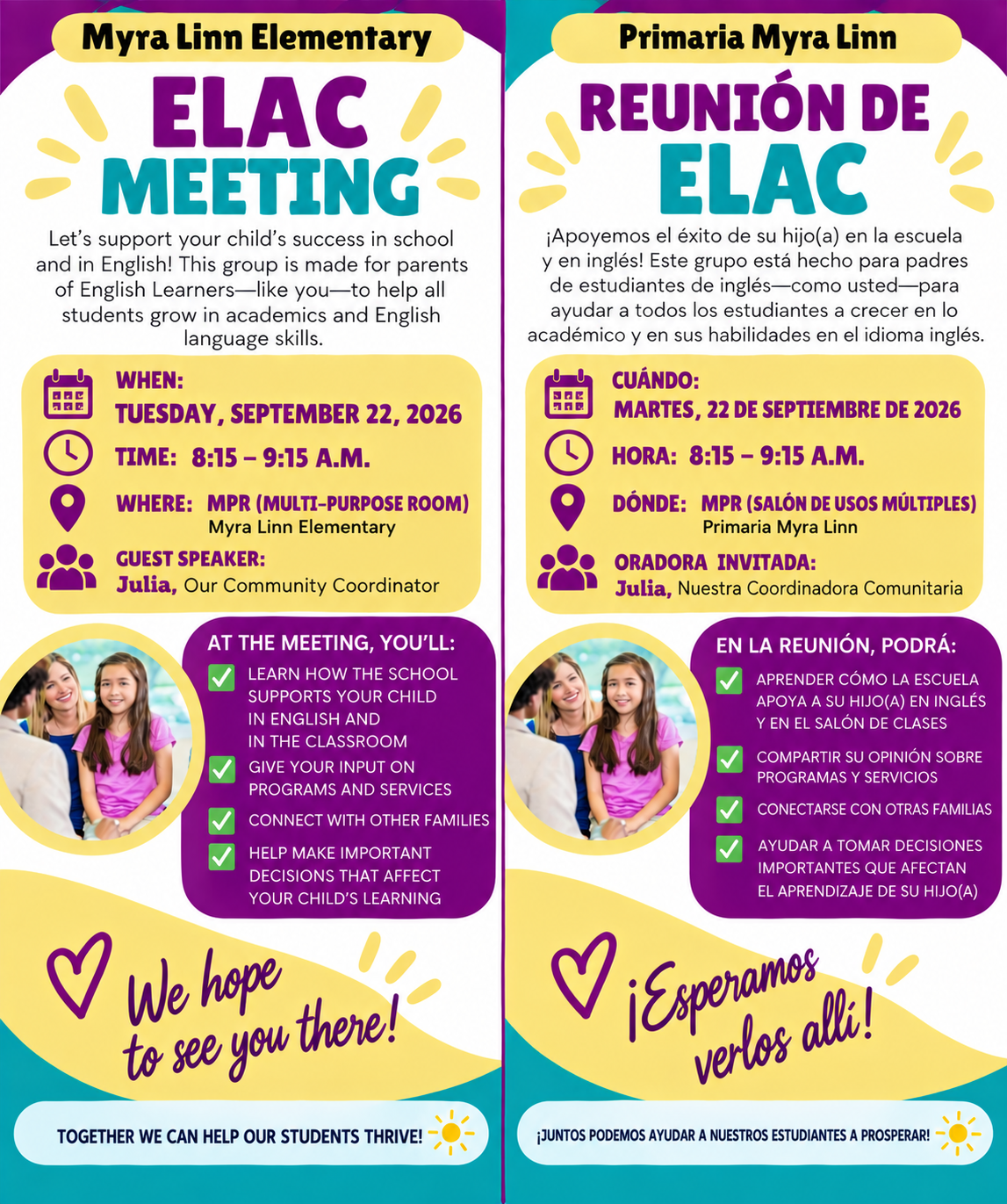 Myra Linn Elementary

ELAC MEETING

Let's support your child's success in school and in English! This group is made for parents of English Learners—like you—to help all students grow in academics and English language skills.

WHEN:
TUESDAY, SEPTEMBER 22, 2026

TIME: 8:15 – 9:15 A.M.

WHERE: MPR (MULTI-PURPOSE ROOM)
Myra Linn Elementary

GUEST SPEAKER:
Julia, Our Community Coordinator

AT THE MEETING, YOU'LL:
LEARN HOW THE SCHOOL SUPPORTS YOUR CHILD IN ENGLISH AND IN THE CLASSROOM
GIVE YOUR INPUT ON PROGRAMS AND SERVICES
CONNECT WITH OTHER FAMILIES
HELP MAKE IMPORTANT DECISIONS THAT AFFECT YOUR CHILD'S LEARNING

We hope to see you there!

TOGETHER WE CAN HELP OUR STUDENTS THRIVE!

Primaria Myra Linn

REUNIÓN DE ELAC

¡Apoyemos el éxito de su hijo(a) en la escuela y en inglés! Este grupo está hecho para padres de estudiantes de inglés—como usted—para ayudar a todos los estudiantes a crecer en lo académico y en sus habilidades en el idioma inglés.

CUÁNDO:
MARTES, 22 DE SEPTIEMBRE DE 2026

HORA: 8:15 – 9:15 A.M.

DÓNDE: MPR (SALÓN DE USOS MÚLTIPLES)
Primaria Myra Linn

ORADORA INVITADA:
Julia, Nuestra Coordinadora Comunitaria

EN LA REUNIÓN, PODRÁ:
APRENDER CÓMO LA ESCUELA APOYA A SU HIJO(A) EN INGLÉS Y EN EL SALÓN DE CLASES
COMPARTIR SU OPINIÓN SOBRE PROGRAMAS Y SERVICIOS
CONECTARSE CON OTRAS FAMILIAS
AYUDAR A TOMAR DECISIONES IMPORTANTES QUE AFECTAN EL APRENDIZAJE DE SU HIJO(A)

¡Esperamos verlos allí!

¡JUNTOS PODEMOS AYUDAR A NUESTROS ESTUDIANTES A PROSPERAR!